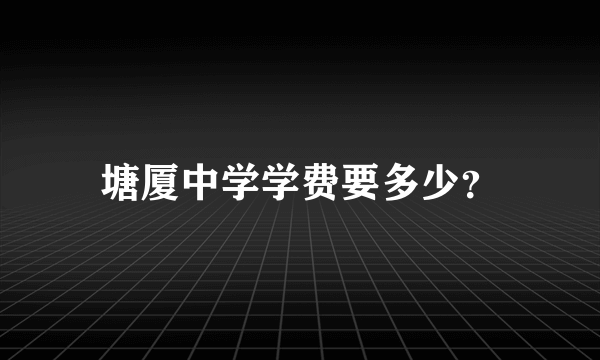 塘厦中学学费要多少?